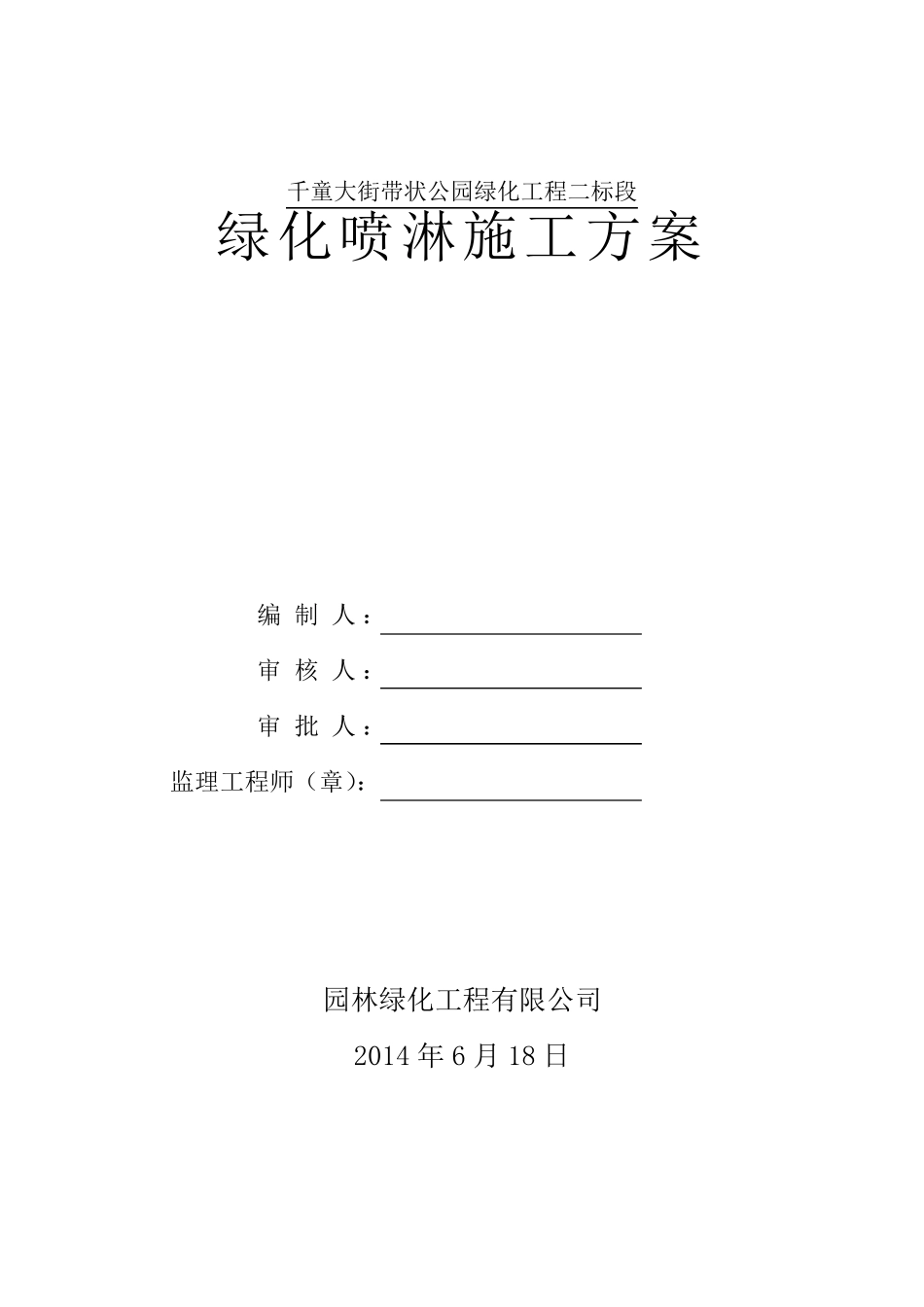 千童大街带状公园绿化工程二标段

绿化喷淋施工方案

编 制 人：

审 核 人：

审 批 人：

监理工程师（章）：

园林绿化工程有限公司

2014 年 6 月 18 日